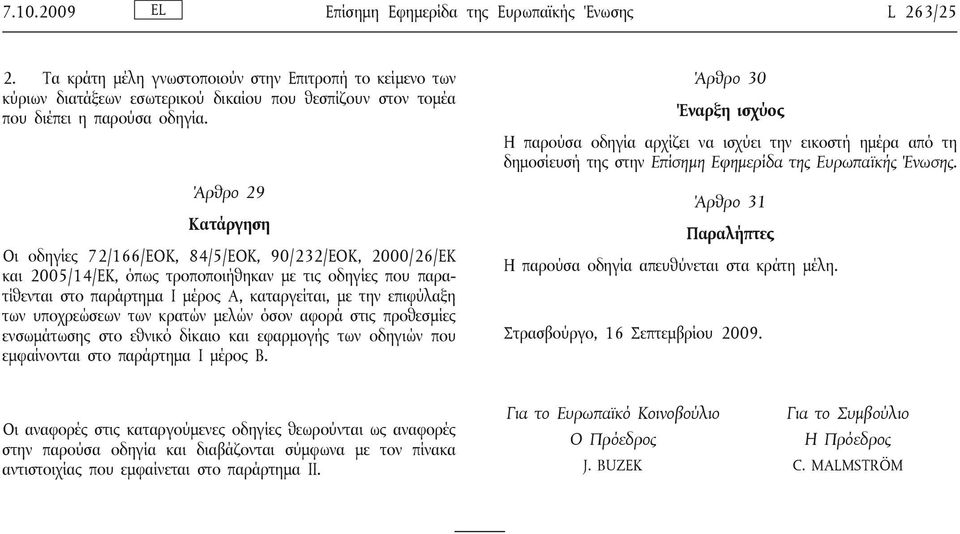 7.10.2009 EL Επίσημη Εφημερίδα της Ευρωπαϊκής Ένωσης L 263/25

2. Τα κράτη μέλη γνωστοποιούν στην Επιτροπή το κείμενο των κύριων διατάξεων εσωτερικού δικαίου που θεσπίζουν στον τομέα που διέπει η παρούσα οδηγία.

Άρθρο 29

Κατάργηση

Οι οδηγίες 72/166/ΕΟΚ, 84/5/ΕΟΚ, 90/232/ΕΟΚ, 2000/26/ΕΚ και 2005/14/ΕΚ, όπως τροποποιήθηκαν με τις οδηγίες που παρατίθενται στο παράρτημα I μέρος Α, καταργείται, με την επιφύλαξη των υποχρεώσεων των κρατών μελών όσον αφορά στις προθεσμίες ενσωμάτωσης στο εθνικό δίκαιο και εφαρμογής των οδηγιών που εμφαίνονται στο παράρτημα I μέρος Β.

Οι αναφορές στις καταργούμενες οδηγίες θεωρούνται ως αναφορές στην παρούσα οδηγία και διαβάζονται σύμφωνα με τον πίνακα αντιστοιχίας που εμφαίνεται στο παράρτημα II.

Άρθρο 30

Έναρξη ισχύος

Η παρούσα οδηγία αρχίζει να ισχύει την εικοστή ημέρα από τη δημοσίευσή της στην Επίσημη Εφημερίδα της Ευρωπαϊκής Ένωσης.

Άρθρο 31

Παραλήπτες

Η παρούσα οδηγία απευθύνεται στα κράτη μέλη.

Στρασβούργο, 16 Σεπτεμβρίου 2009.

Για το Ευρωπαϊκό Κοινοβούλιο
Ο Πρόεδρος
J. BUZEK

Για το Συμβούλιο
Η Πρόεδρος
C. MALMSTRÖM